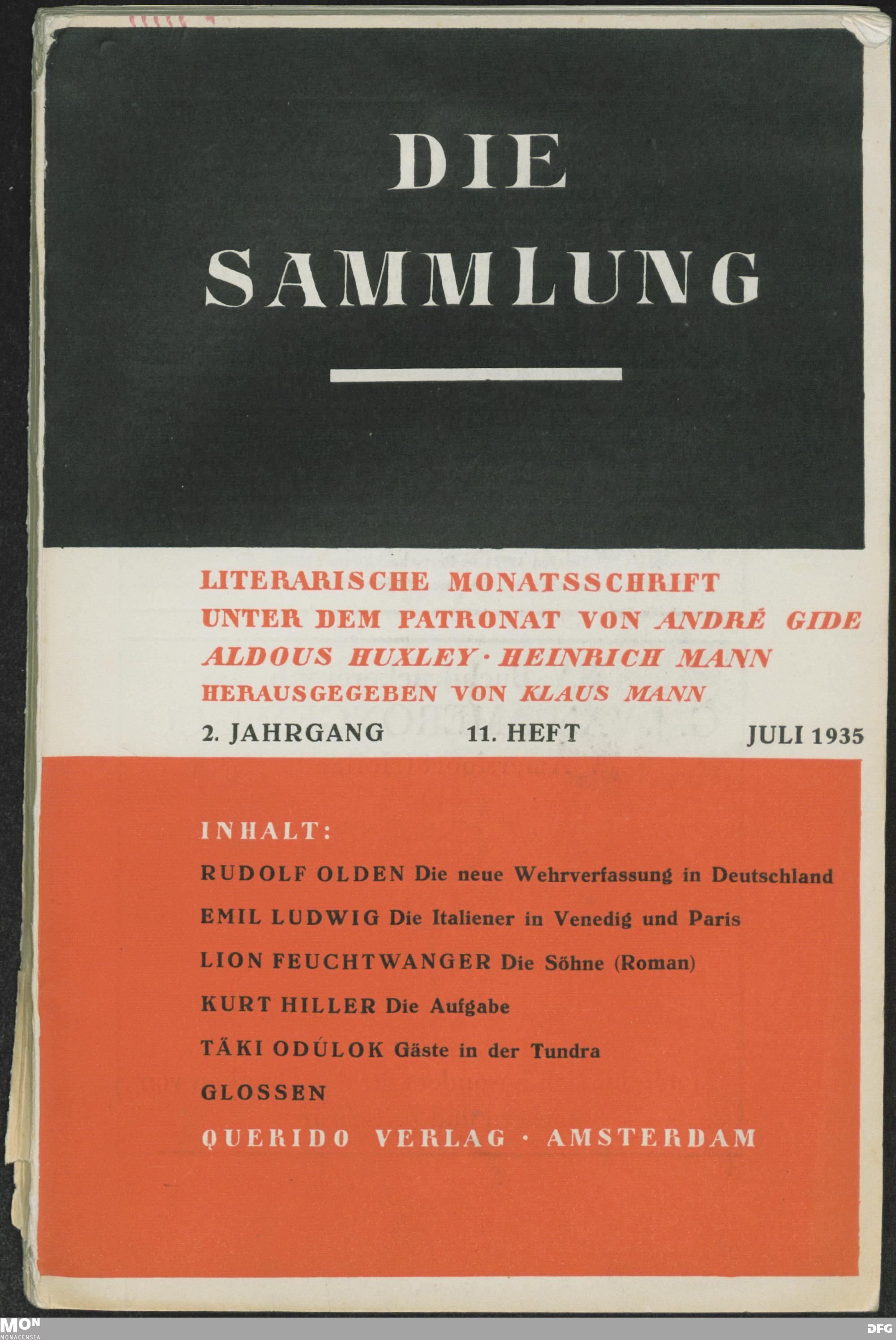 DIE SAMMLUNG

LITERARISCHE MONATSSCHRIFT UNTER DEM PATRONAT VON ANDRÉ GIDE ALDOUS HUXLEY · HEINRICH MANN HERAUSGEGEBEN VON KLAUS MANN

2. JAHRGANG 11. HEFT JULI 1935

INHALT:

RUDOLF OLDEN Die neue Wehrverfassung in Deutschland

EMIL LUDWIG Die Italiener in Venedig und Paris

LION FEUCHTWANGER Die Söhne (Roman)

KURT HILLER Die Aufgabe

TÄKI ODÚLOK Gäste in der Tundra

GLOSSEN

QUERIDO VERLAG · AMSTERDAM

MON MONACENSIA

DFG